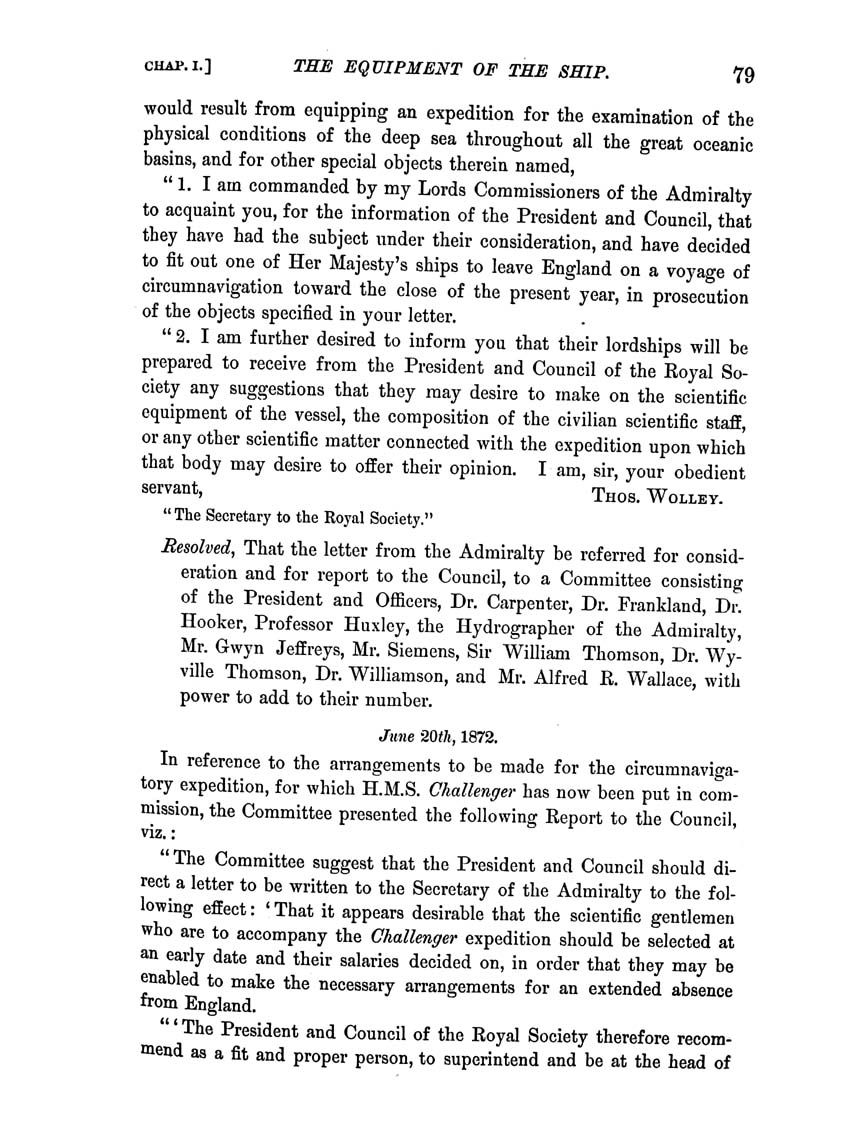 CHAP. I.] THE EQUIPMENT OF THE SHIP. 79

would result from equipping an expedition for the examination of the physical conditions of the deep sea throughout all the great oceanic basins, and for other special objects therein named,

"1. I am commanded by my Lords Commissioners of the Admiralty to acquaint you, for the information of the President and Council, that they have had the subject under their consideration, and have decided to fit out one of Her Majesty's ships to leave England on a voyage of circumnavigation toward the close of the present year, in prosecution of the objects specified in your letter.

"2. I am further desired to inform you that their lordships will be prepared to receive from the President and Council of the Royal Society any suggestions that they may desire to make on the scientific equipment of the vessel, the composition of the civilian scientific staff, or any other scientific matter connected with the expedition upon which that body may desire to offer their opinion. I am, sir, your obedient servant, THOS. WOLLEY.

"The Secretary to the Royal Society."

Resolved, That the letter from the Admiralty be referred for consideration and for report to the Council, to a Committee consisting of the President and Officers, Dr. Carpenter, Dr. Frankland, Dr. Hooker, Professor Huxley, the Hydrographer of the Admiralty, Mr. Gwyn Jeffreys, Mr. Siemens, Sir William Thomson, Dr. Wyville Thomson, Dr. Williamson, and Mr. Alfred R. Wallace, with power to add to their number.

June 20th, 1872.

In reference to the arrangements to be made for the circumnavigatory expedition, for which H.M.S. Challenger has now been put in commission, the Committee presented the following Report to the Council, viz.:

"The Committee suggest that the President and Council should direct a letter to be written to the Secretary of the Admiralty to the following effect: 'That it appears desirable that the scientific gentlemen who are to accompany the Challenger expedition should be selected at an early date and their salaries decided on, in order that they may be enabled to make the necessary arrangements for an extended absence from England.

"'The President and Council of the Royal Society therefore recommend as a fit and proper person, to superintend and be at the head of